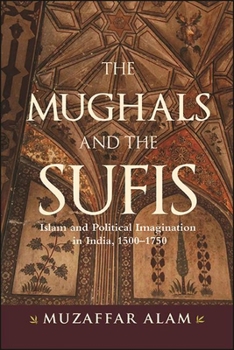 THE MUGHALS AND THE SUFIS

Islam and Political Imagination in India, 1500–1750

MUZAFFAR ALAM